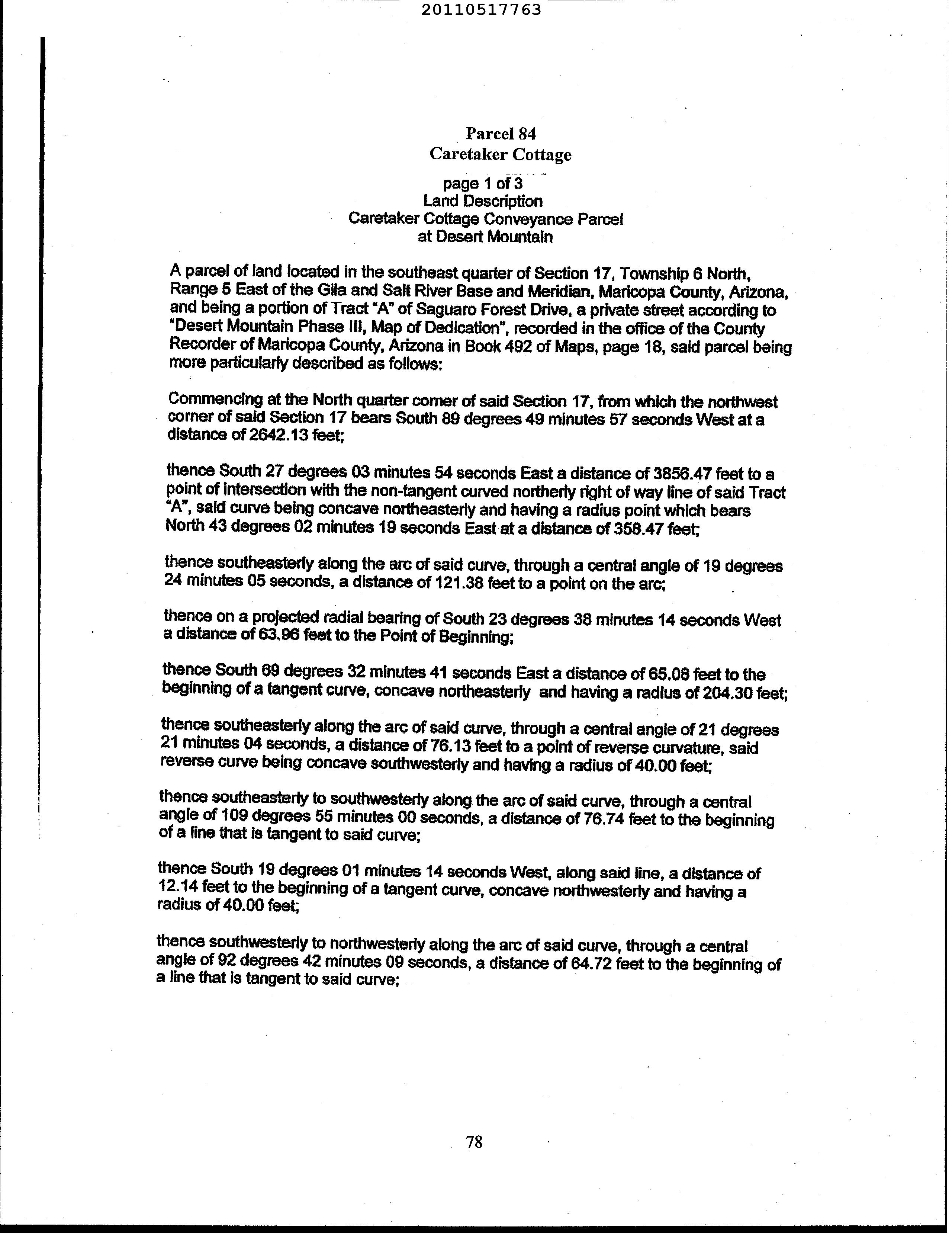 20110517763

Parcel 84
Caretaker Cottage

page 1 of 3
Land Description
Caretaker Cottage Conveyance Parcel
at Desert Mountain

A parcel of land located in the southeast quarter of Section 17, Township 6 North, Range 5 East of the Gila and Salt River Base and Meridian, Maricopa County, Arizona, and being a portion of Tract "A" of Saguaro Forest Drive, a private street according to "Desert Mountain Phase III, Map of Dedication", recorded in the office of the County Recorder of Maricopa County, Arizona in Book 492 of Maps, page 18, said parcel being more particularly described as follows:

Commencing at the North quarter corner of said Section 17, from which the northwest corner of said Section 17 bears South 89 degrees 49 minutes 57 seconds West at a distance of 2642.13 feet;

thence South 27 degrees 03 minutes 54 seconds East a distance of 3856.47 feet to a point of intersection with the non-tangent curved northerly right of way line of said Tract "A", said curve being concave northeasterly and having a radius point which bears North 43 degrees 02 minutes 19 seconds East at a distance of 358.47 feet;

thence southeasterly along the arc of said curve, through a central angle of 19 degrees 24 minutes 05 seconds, a distance of 121.38 feet to a point on the arc;

thence on a projected radial bearing of South 23 degrees 38 minutes 14 seconds West a distance of 63.96 feet to the Point of Beginning;

thence South 69 degrees 32 minutes 41 seconds East a distance of 65.08 feet to the beginning of a tangent curve, concave northeasterly and having a radius of 204.30 feet;

thence southeasterly along the arc of said curve, through a central angle of 21 degrees 21 minutes 04 seconds, a distance of 76.13 feet to a point of reverse curvature, said reverse curve being concave southwesterly and having a radius of 40.00 feet;

thence southeasterly to southwesterly along the arc of said curve, through a central angle of 109 degrees 55 minutes 00 seconds, a distance of 76.74 feet to the beginning of a line that is tangent to said curve;

thence South 19 degrees 01 minutes 14 seconds West, along said line, a distance of 12.14 feet to the beginning of a tangent curve, concave northwesterly and having a radius of 40.00 feet;

thence southwesterly to northwesterly along the arc of said curve, through a central angle of 92 degrees 42 minutes 09 seconds, a distance of 64.72 feet to the beginning of a line that is tangent to said curve;

78